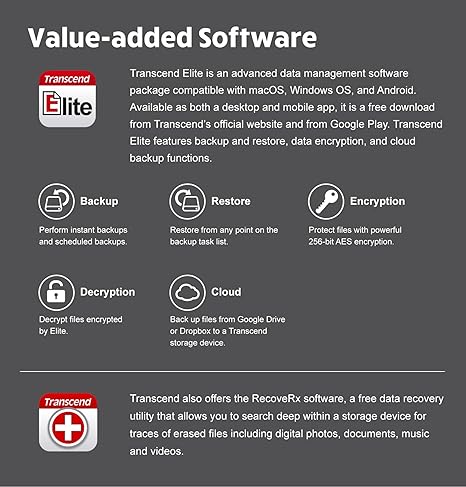 Value-added Software

Transcend
Elite

Transcend Elite is an advanced data management software package compatible with macOS, Windows OS, and Android. Available as both a desktop and mobile app, it is a free download from Transcend's official website and from Google Play. Transcend Elite features backup and restore, data encryption, and cloud backup functions.

Backup
Perform instant backups and scheduled backups.

Restore
Restore from any point on the backup task list.

Encryption
Protect files with powerful 256-bit AES encryption.

Decryption
Decrypt files encrypted by Elite.

Cloud
Back up files from Google Drive or Dropbox to a Transcend storage device.

Transcend

Transcend also offers the RecoveRx software, a free data recovery utility that allows you to search deep within a storage device for traces of erased files including digital photos, documents, music and videos.